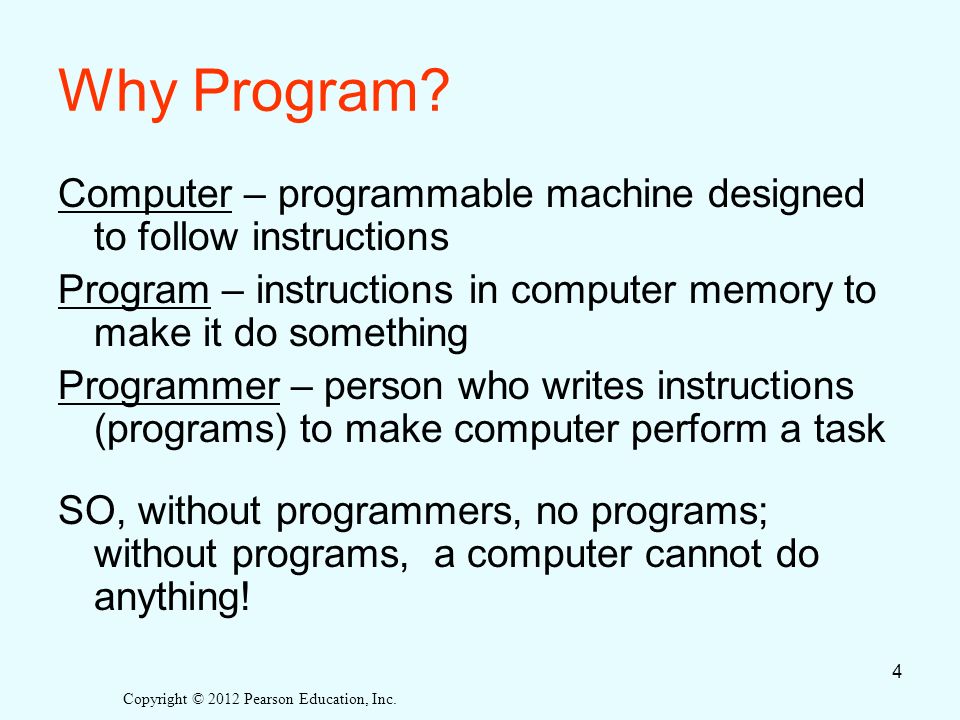 Why Program?

Computer – programmable machine designed to follow instructions

Program – instructions in computer memory to make it do something

Programmer – person who writes instructions (programs) to make computer perform a task

SO, without programmers, no programs; without programs, a computer cannot do anything!

4

Copyright © 2012 Pearson Education, Inc.